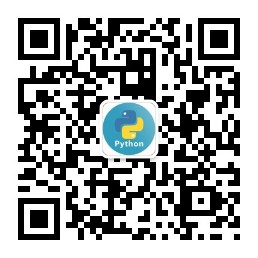 Python